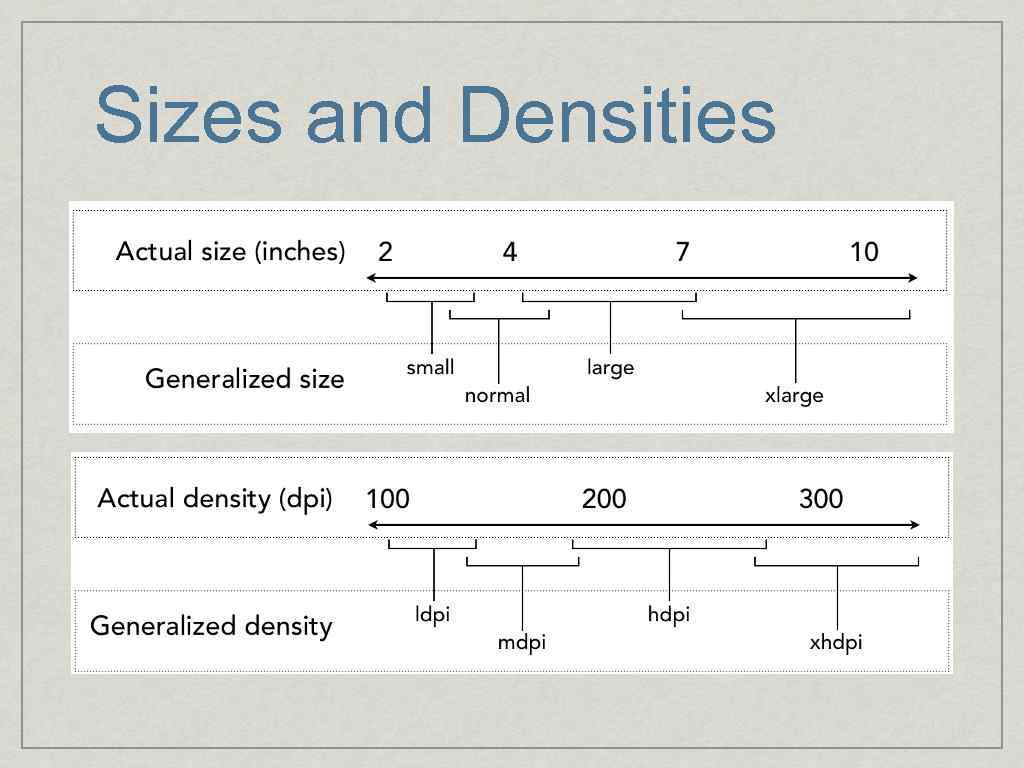 Sizes and Densities

Actual size (inches) 2 4 7 10

Generalized size
small
normal
large
xlarge

Actual density (dpi) 100 200 300

Generalized density
ldpi
mdpi
hdpi
xhdpi